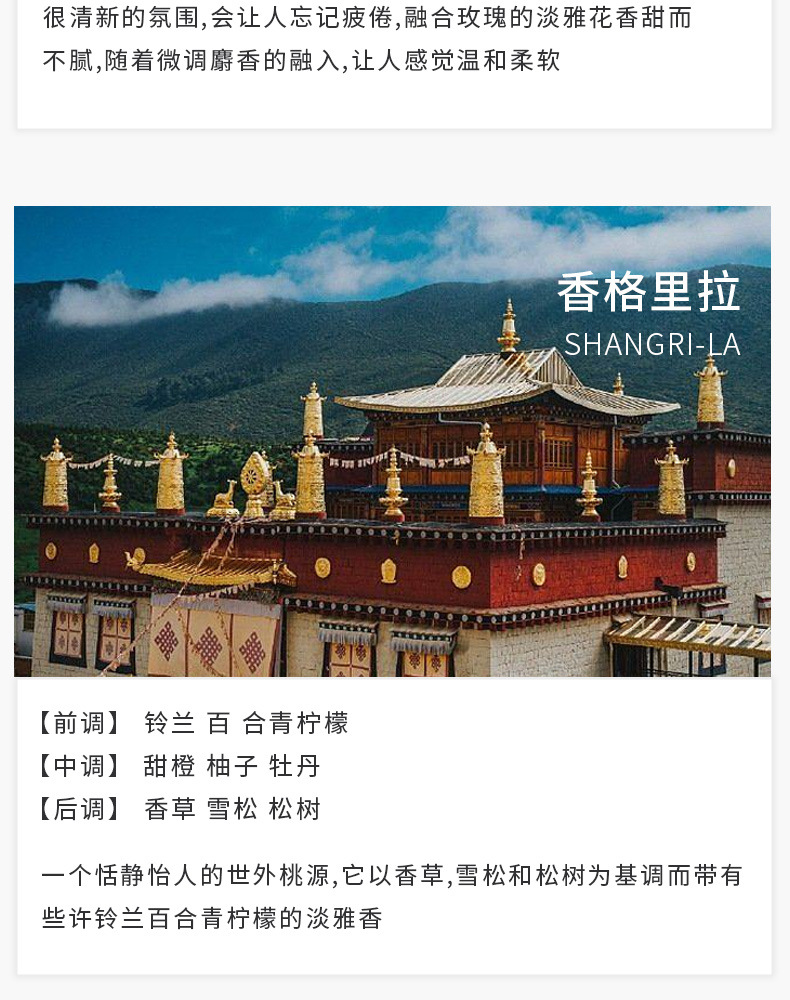 很清新的氛围,会让人忘记疲倦,融合玫瑰的淡雅花香甜而不腻,随着微调麝香的融入,让人感觉温和柔软

香格里拉
SHANGRI-LA

【前调】 铃兰 百 合青柠檬
【中调】 甜橙 柚子 牡丹
【后调】 香草 雪松 松树

一个恬静怡人的世外桃源,它以香草,雪松和松树为基调而带有些许铃兰百合青柠檬的淡雅香